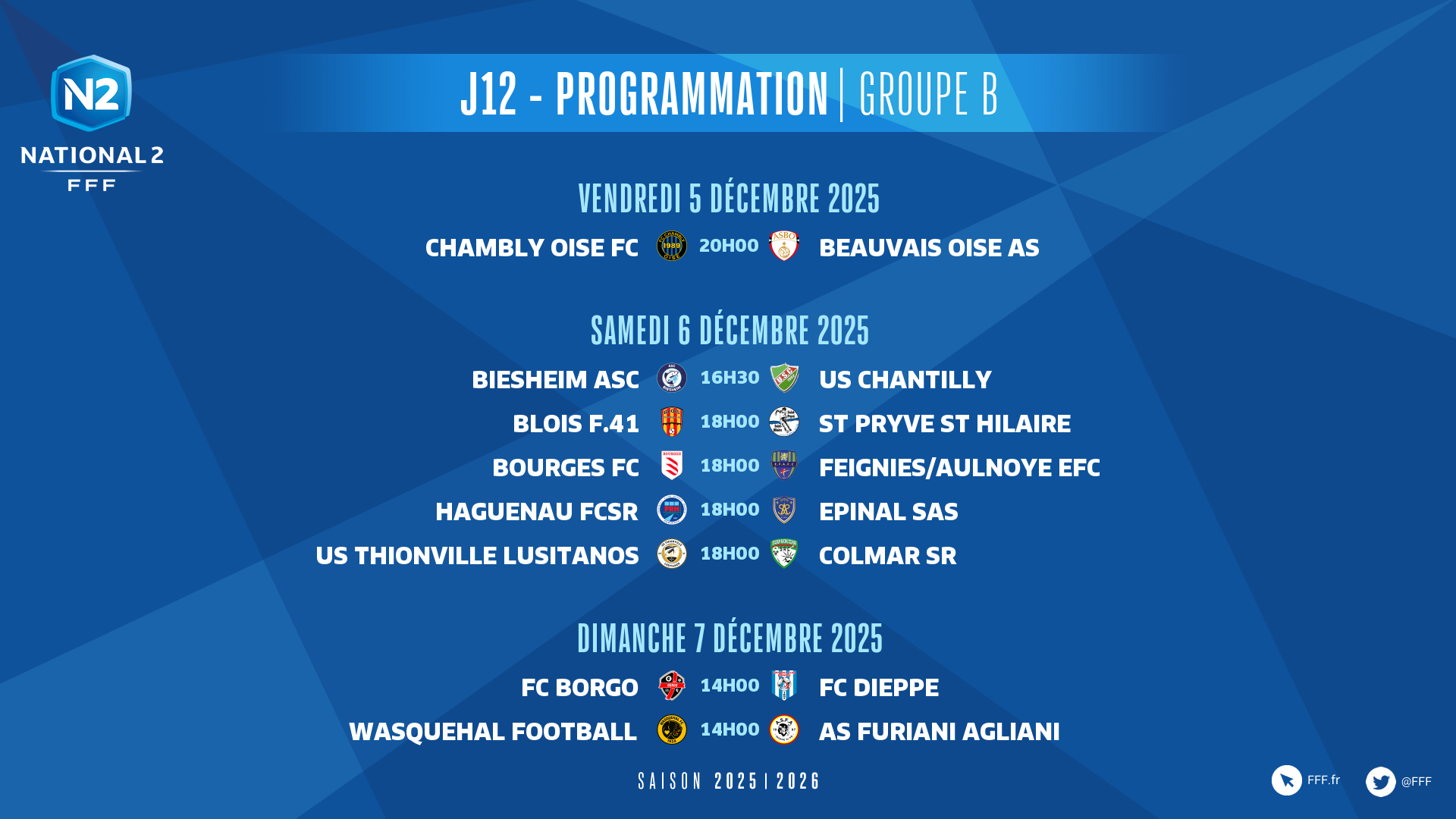 N2
NATIONAL 2
FFF

J12 - PROGRAMMATION | GROUPE B

VENDREDI 5 DÉCEMBRE 2025

CHAMBLY OISE FC 20H00 BEAUVAIS OISE AS

SAMEDI 6 DÉCEMBRE 2025

BIESHEIM ASC 16H30 US CHANTILLY
BLOIS F.41 18H00 ST PRYVE ST HILAIRE
BOURGES FC 18H00 FEIGNIES/AULNOYE EFC
HAGUENAU FCSR 18H00 EPINAL SAS
US THIONVILLE LUSITANOS 18H00 COLMAR SR

DIMANCHE 7 DÉCEMBRE 2025

FC BORGO 14H00 FC DIEPPE
WASQUEHAL FOOTBALL 14H00 AS FURIANI AGLIANI

SAISON 2025 | 2026

FFF.fr
@FFF